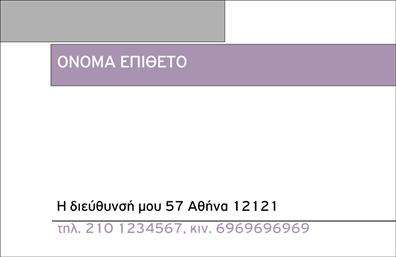 ΟΝΟΜΑ ΕΠΙΘΕΤΟ

Η διεύθυνσή μου 57 Αθήνα 12121

τηλ. 210 1234567, κιν. 6969696969